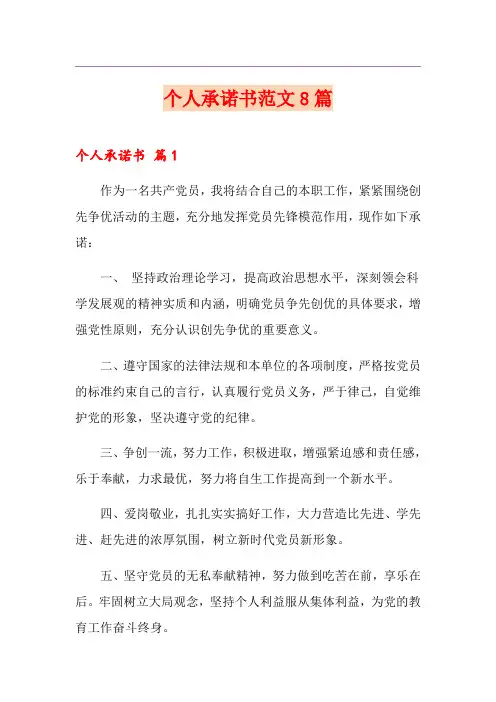 个人承诺书范文8篇

个人承诺书 篇1

作为一名共产党员，我将结合自己的本职工作，紧紧围绕创先争优活动的主题，充分地发挥党员先锋模范作用，现作如下承诺：

一、 坚持政治理论学习，提高政治思想水平，深刻领会科学发展观的精神实质和内涵，明确党员争先创优的具体要求，增强党性原则，充分认识创先争优的重要意义。

二、遵守国家的法律法规和本单位的各项制度，严格按党员的标准约束自己的言行，认真履行党员义务，严于律己，自觉维护党的形象，坚决遵守党的纪律。

三、争创一流，努力工作，积极进取，增强紧迫感和责任感，乐于奉献，力求最优，努力将自生工作提高到一个新水平。

四、爱岗敬业，扎扎实实搞好工作，大力营造比先进、学先进、赶先进的浓厚氛围，树立新时代党员新形象。

五、坚守党员的无私奉献精神，努力做到吃苦在前，享乐在后。牢固树立大局观念，坚持个人利益服从集体利益，为党的教育工作奋斗终身。